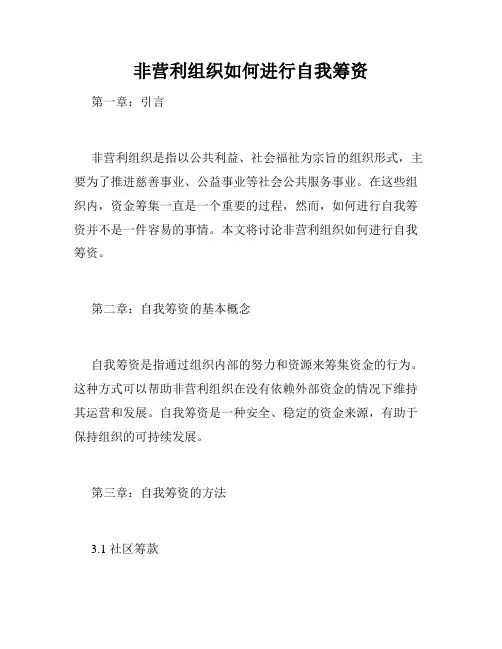 非营利组织如何进行自我筹资

第一章：引言

非营利组织是指以公共利益、社会福祉为宗旨的组织形式，主要为了推进慈善事业、公益事业等社会公共服务事业。在这些组织内，资金筹集一直是一个重要的过程，然而，如何进行自我筹资并不是一件容易的事情。本文将讨论非营利组织如何进行自我筹资。

第二章：自我筹资的基本概念

自我筹资是指通过组织内部的努力和资源来筹集资金的行为。这种方式可以帮助非营利组织在没有依赖外部资金的情况下维持其运营和发展。自我筹资是一种安全、稳定的资金来源，有助于保持组织的可持续发展。

第三章：自我筹资的方法

3.1 社区筹款